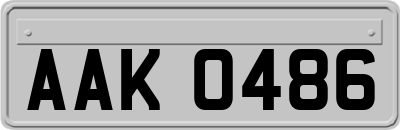 AAK 0486